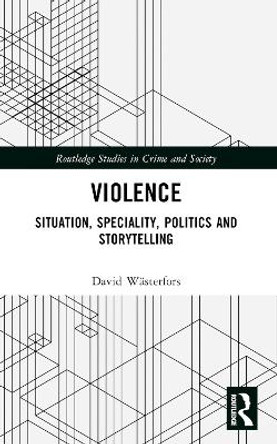 Routledge Studies in Crime and Society

VIOLENCE

SITUATION, SPECIALITY, POLITICS AND STORYTELLING

David Wästerfors

ROUTLEDGE